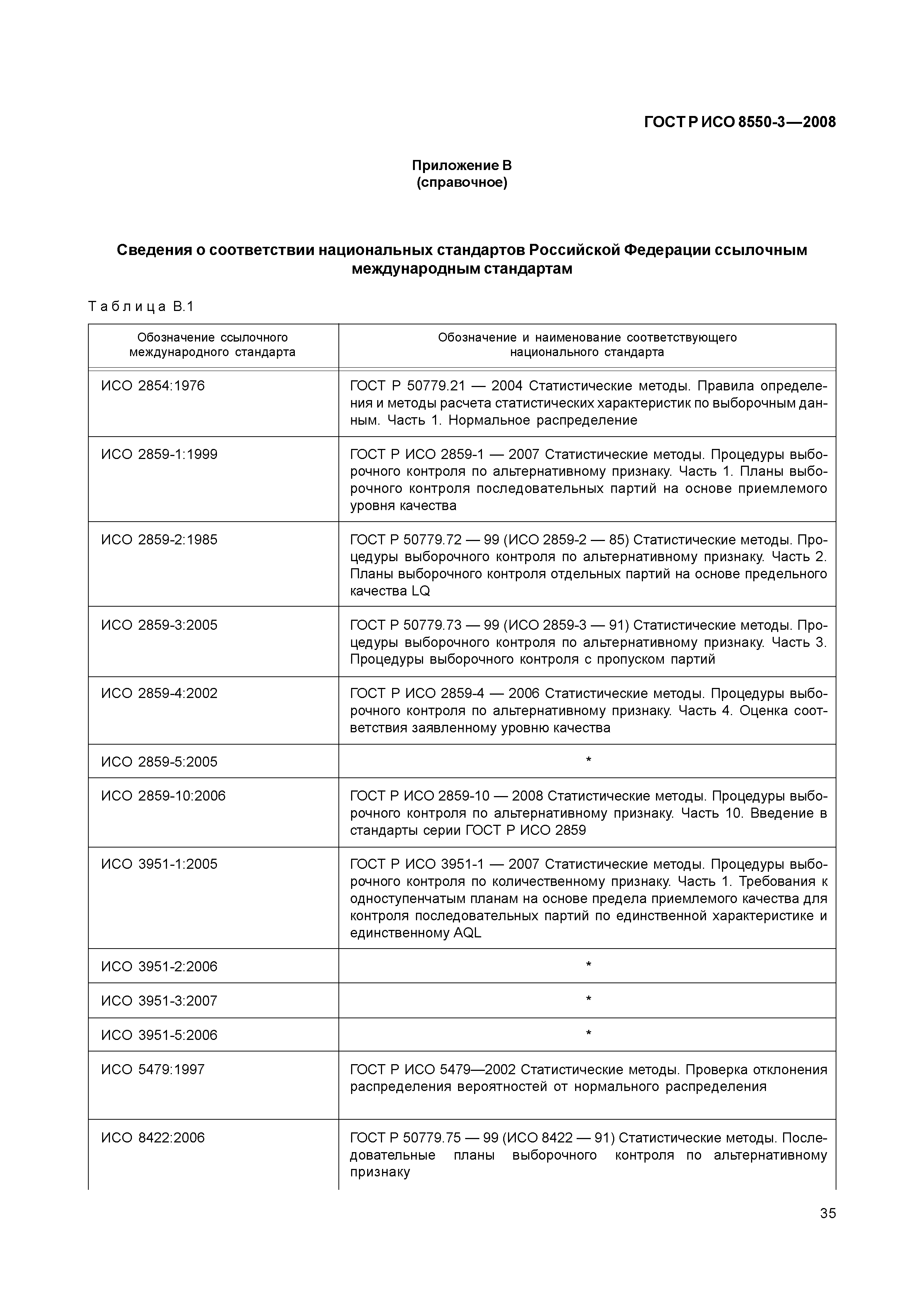 ГОСТ Р ИСО 8550-3—2008

Приложение В
(справочное)

Сведения о соответствии национальных стандартов Российской Федерации ссылочным международным стандартам

Таблица В.1

| Обозначение ссылочного международного стандарта | Обозначение и наименование соответствующего национального стандарта |
|---|---|
| ИСО 2854:1976 | ГОСТ Р 50779.21 — 2004 Статистические методы. Правила определения и методы расчета статистических характеристик по выборочным данным. Часть 1. Нормальное распределение |
| ИСО 2859-1:1999 | ГОСТ Р ИСО 2859-1 — 2007 Статистические методы. Процедуры выборочного контроля по альтернативному признаку. Часть 1. Планы выборочного контроля последовательных партий на основе приемлемого уровня качества |
| ИСО 2859-2:1985 | ГОСТ Р 50779.72 — 99 (ИСО 2859-2 — 85) Статистические методы. Процедуры выборочного контроля по альтернативному признаку. Часть 2. Планы выборочного контроля отдельных партий на основе предельного качества LQ |
| ИСО 2859-3:2005 | ГОСТ Р 50779.73 — 99 (ИСО 2859-3 — 91) Статистические методы. Процедуры выборочного контроля по альтернативному признаку. Часть 3. Процедуры выборочного контроля с пропуском партий |
| ИСО 2859-4:2002 | ГОСТ Р ИСО 2859-4 — 2006 Статистические методы. Процедуры выборочного контроля по альтернативному признаку. Часть 4. Оценка соответствия заявленному уровню качества |
| ИСО 2859-5:2005 | * |
| ИСО 2859-10:2006 | ГОСТ Р ИСО 2859-10 — 2008 Статистические методы. Процедуры выборочного контроля по альтернативному признаку. Часть 10. Введение в стандарты серии ГОСТ Р ИСО 2859 |
| ИСО 3951-1:2005 | ГОСТ Р ИСО 3951-1 — 2007 Статистические методы. Процедуры выборочного контроля по количественному признаку. Часть 1. Требования к одноступенчатым планам на основе предела приемлемого качества для контроля последовательных партий по единственной характеристике и единственному AQL |
| ИСО 3951-2:2006 | * |
| ИСО 3951-3:2007 | * |
| ИСО 3951-5:2006 | * |
| ИСО 5479:1997 | ГОСТ Р ИСО 5479—2002 Статистические методы. Проверка отклонения распределения вероятностей от нормального распределения |
| ИСО 8422:2006 | ГОСТ Р 50779.75 — 99 (ИСО 8422 — 91) Статистические методы. Последовательные планы выборочного контроля по альтернативному признаку |

35